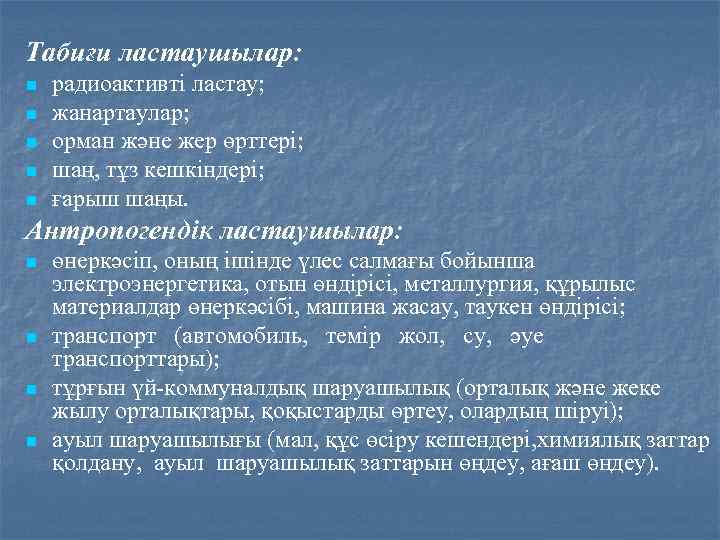 Табиғи ластаушылар:

• радиоактивті ластау;
• жанартаулар;
• орман және жер өрттері;
• шаң, тұз кешкіндері;
• ғарыш шаңы.

Антропогендік ластаушылар:

• өнеркәсіп, оның ішінде үлес салмағы бойынша электроэнергетика, отын өндірісі, металлургия, құрылыс материалдар өнеркәсібі, машина жасау, таукен өндірісі;
• транспорт (автомобиль, темір жол, су, әуе транспорттары);
• тұрғын үй-коммуналдық шаруашылық (орталық және жеке жылу орталықтары, қоқыстарды өртеу, олардың шіруі);
• ауыл шаруашылығы (мал, құс өсіру кешендері,химиялық заттар қолдану, ауыл шаруашылық заттарын өңдеу, ағаш өңдеу).